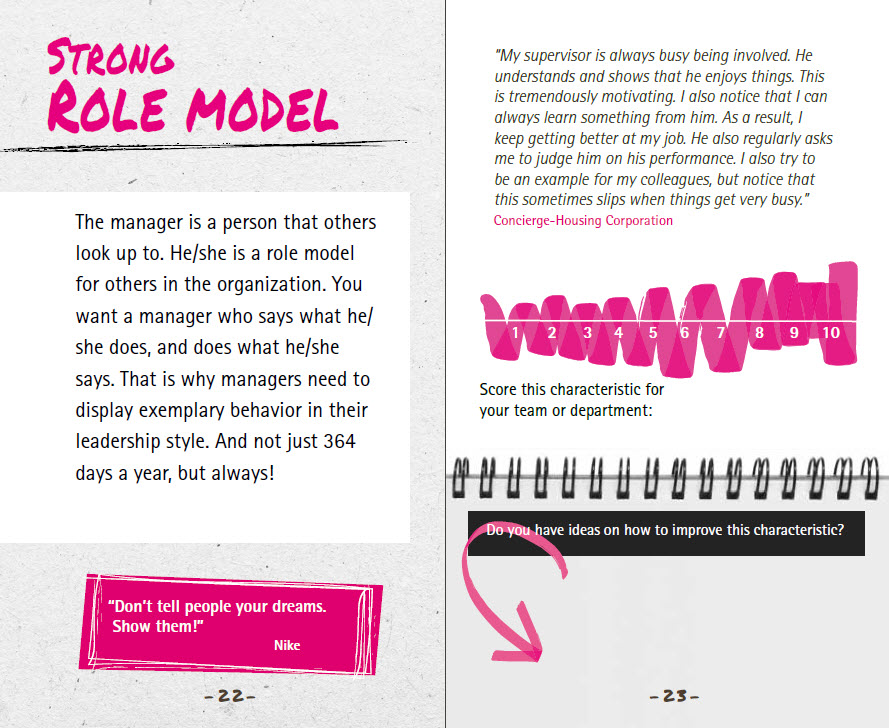 STRONG ROLE MODEL

The manager is a person that others look up to. He/she is a role model for others in the organization. You want a manager who says what he/she does, and does what he/she says. That is why managers need to display exemplary behavior in their leadership style. And not just 364 days a year, but always!

"Don't tell people your dreams. Show them!"
Nike

-22-

"My supervisor is always busy being involved. He understands and shows that he enjoys things. This is tremendously motivating. I also notice that I can always learn something from him. As a result, I keep getting better at my job. He also regularly asks me to judge him on his performance. I also try to be an example for my colleagues, but notice that this sometimes slips when things get very busy."
Concierge-Housing Corporation

1 2 3 4 5 6 7 8 9 10

Score this characteristic for your team or department:

Do you have ideas on how to improve this characteristic?

-23-